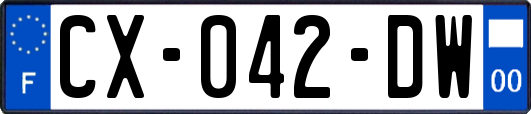 F

CX-042-DW

00